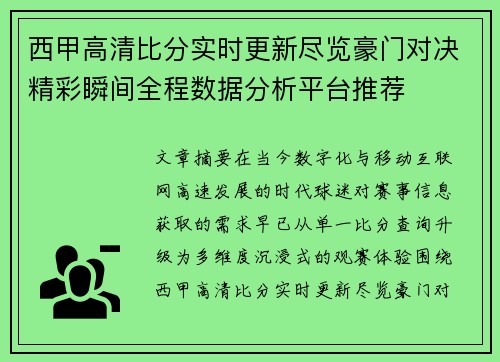 西甲高清比分实时更新尽览豪门对决精彩瞬间全程数据分析平台推荐

文章摘要在当今数字化与移动互联网高速发展的时代球迷对赛事信息获取的需求早已从单一比分查询升级为多维度沉浸式的观赛体验围绕西甲高清比分实时更新尽览豪门对